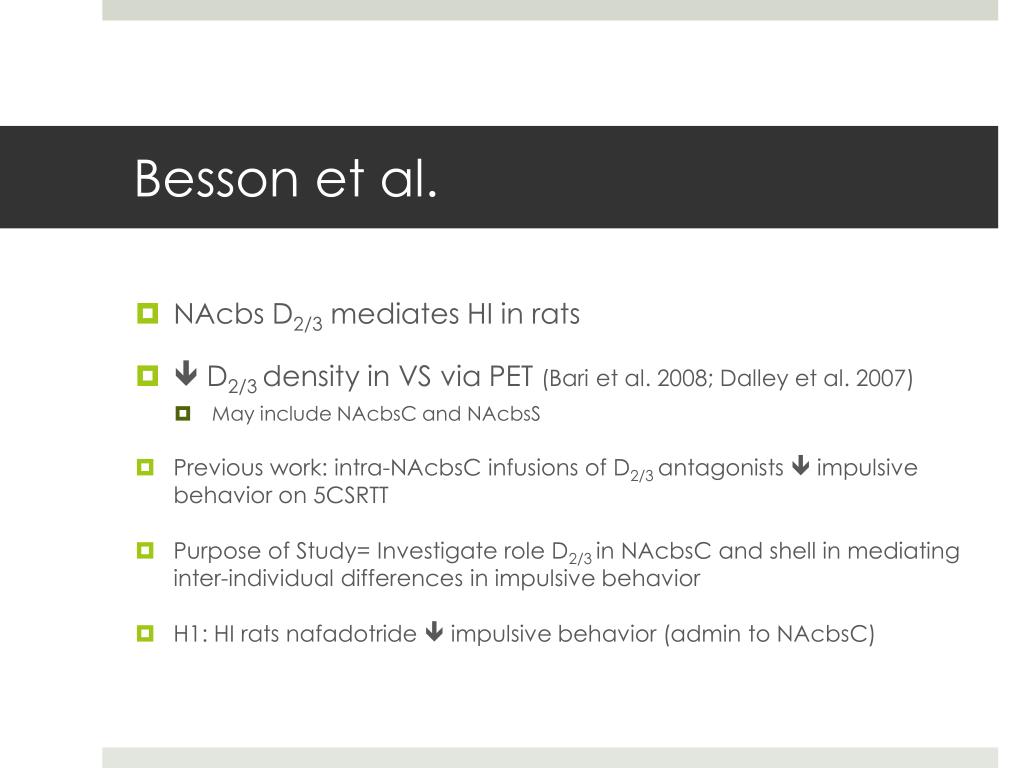 Besson et al.

NAcbs $D_{2/3}$ mediates HI in rats

↓ $D_{2/3}$ density in VS via PET (Bari et al. 2008; Dalley et al. 2007)

May include NAcbsC and NAcbsS

Previous work: intra-NAcbsC infusions of $D_{2/3}$ antagonists ↓ impulsive behavior on 5CSRTT

Purpose of Study= Investigate role $D_{2/3}$ in NAcbsC and shell in mediating inter-individual differences in impulsive behavior

H1: HI rats nafadotride ↓ impulsive behavior (admin to NAcbsC)